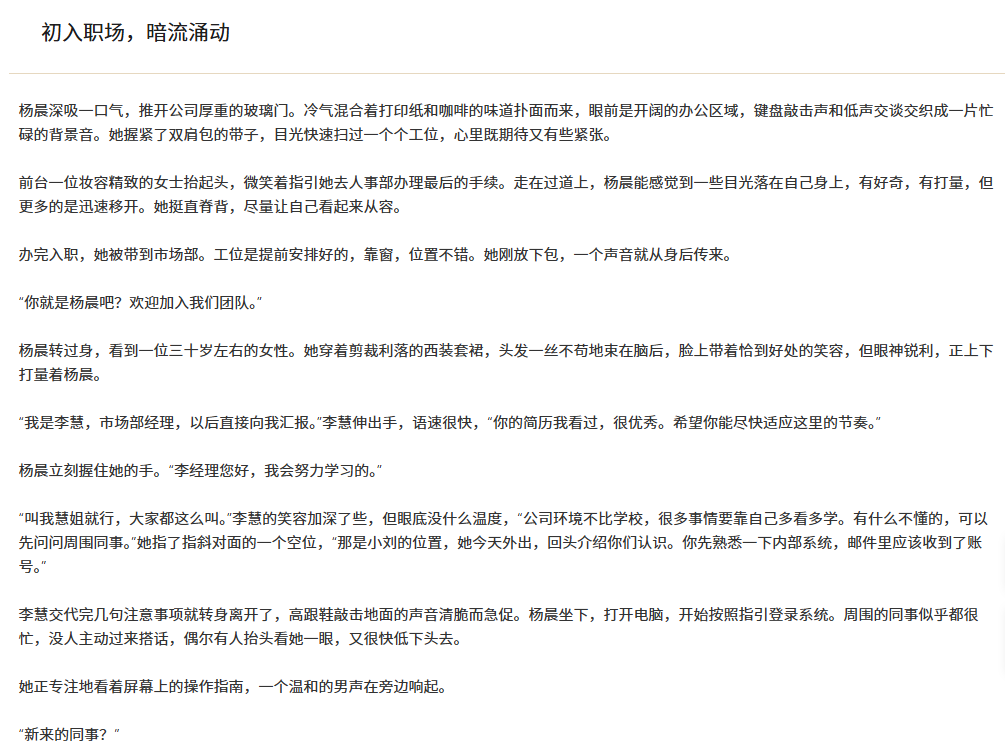 初入职场，暗流涌动

杨晨深吸一口气，推开公司厚重的玻璃门。冷气混合着打印纸和咖啡的味道扑面而来，眼前是开阔的办公区域，键盘敲击声和低声交谈交织成一片忙碌的背景音。她握紧了双肩包的带子，目光快速扫过一个个工位，心里既期待又有些紧张。

前台一位妆容精致的女士抬起头，微笑着指引她去人事部办理最后的手续。走在过道上，杨晨能感觉到一些目光落在自己身上，有好奇，有打量，但更多的是迅速移开。她挺直脊背，尽量让自己看起来从容。

办完入职，她被带到市场部。工位是提前安排好的，靠窗，位置不错。她刚放下包，一个声音就从身后传来。

“你就是杨晨吧？欢迎加入我们团队。”

杨晨转过身，看到一位三十岁左右的女性。她穿着剪裁利落的西装套裙，头发一丝不苟地束在脑后，脸上带着恰到好处的笑容，但眼神锐利，正上下打量着杨晨。

“我是李慧，市场部经理，以后直接向我汇报。”李慧伸出手，语速很快，“你的简历我看过，很优秀。希望你能尽快适应这里的节奏。”

杨晨立刻握住她的手。“李经理您好，我会努力学习的。”

“叫我慧姐就行，大家都这么叫。”李慧的笑容加深了些，但眼底没什么温度，“公司环境不比学校，很多事情要靠自己多看多学。有什么不懂的，可以先问问周围同事。”她指了指斜对面的一个空位，“那是小刘的位置，她今天外出，回头介绍你们认识。你先熟悉一下内部系统，邮件里应该收到了账号。”

李慧交代完几句注意事项就转身离开了，高跟鞋敲击地面的声音清脆而急促。杨晨坐下，打开电脑，开始按照指引登录系统。周围的同事似乎都很忙，没人主动过来搭话，偶尔有人抬头看她一眼，又很快低下头去。

她正专注地看着屏幕上的操作指南，一个温和的男声在旁边响起。

“新来的同事？”